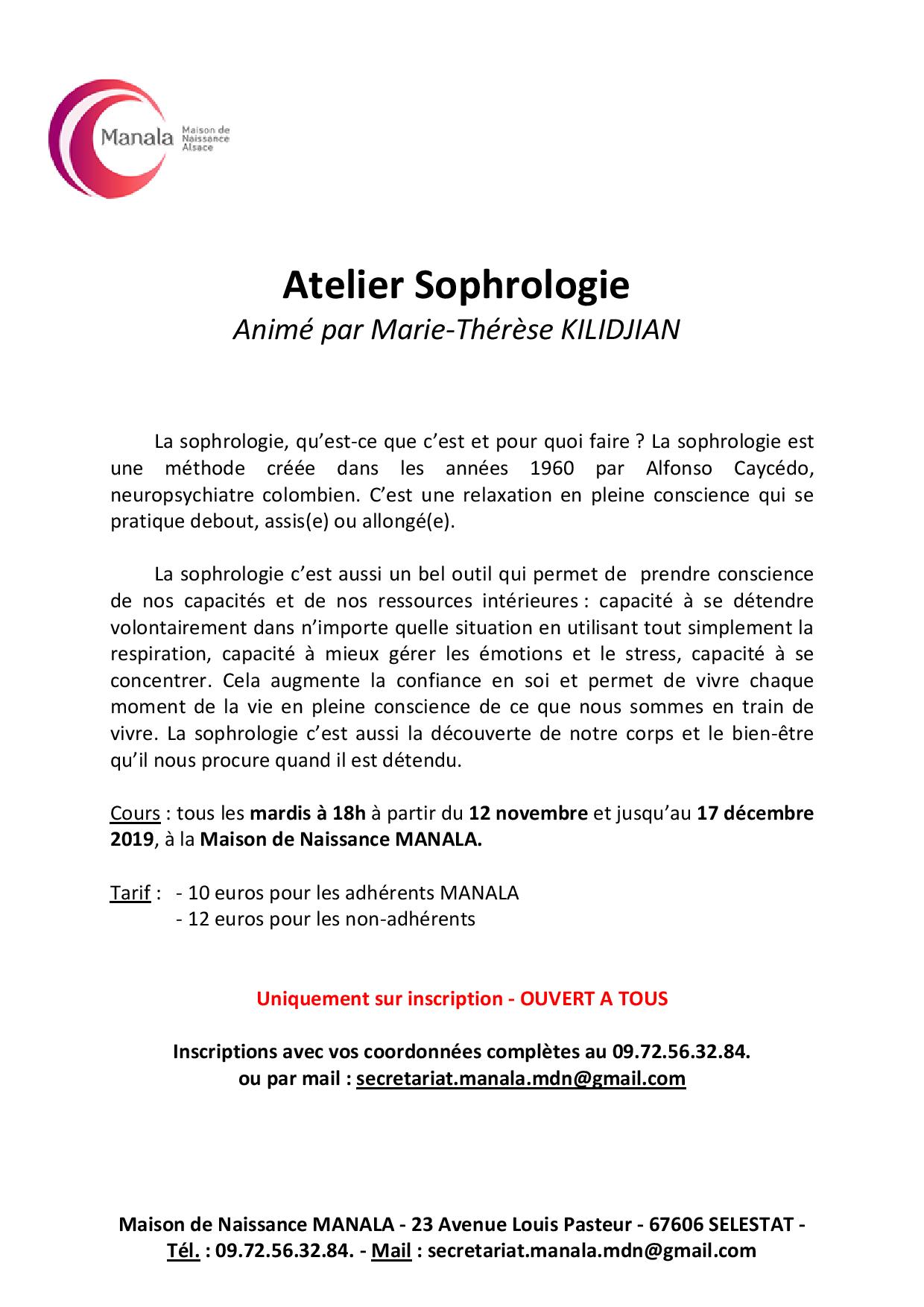 Manala Maison de Naissance Alsace

Atelier Sophrologie
Animé par Marie-Thérèse KILIDJIAN

La sophrologie, qu'est-ce que c'est et pour quoi faire ? La sophrologie est une méthode créée dans les années 1960 par Alfonso Caycédo, neuropsychiatre colombien. C'est une relaxation en pleine conscience qui se pratique debout, assis(e) ou allongé(e).

La sophrologie c'est aussi un bel outil qui permet de prendre conscience de nos capacités et de nos ressources intérieures : capacité à se détendre volontairement dans n'importe quelle situation en utilisant tout simplement la respiration, capacité à mieux gérer les émotions et le stress, capacité à se concentrer. Cela augmente la confiance en soi et permet de vivre chaque moment de la vie en pleine conscience de ce que nous sommes en train de vivre. La sophrologie c'est aussi la découverte de notre corps et le bien-être qu'il nous procure quand il est détendu.

Cours : tous les mardis à 18h à partir du 12 novembre et jusqu'au 17 décembre 2019, à la Maison de Naissance MANALA.

Tarif : - 10 euros pour les adhérents MANALA
- 12 euros pour les non-adhérents

Uniquement sur inscription - OUVERT A TOUS

Inscriptions avec vos coordonnées complètes au 09.72.56.32.84.
ou par mail : secretariat.manala.mdn@gmail.com

Maison de Naissance MANALA - 23 Avenue Louis Pasteur - 67606 SELESTAT -
Tél. : 09.72.56.32.84. - Mail : secretariat.manala.mdn@gmail.com